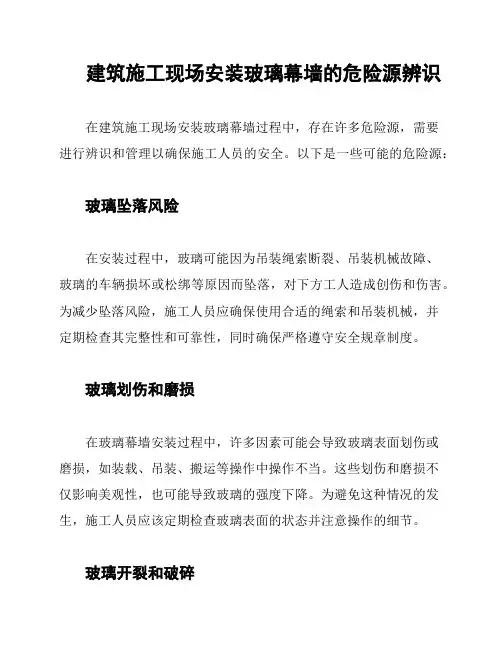 建筑施工现场安装玻璃幕墙的危险源辨识

在建筑施工现场安装玻璃幕墙过程中，存在许多危险源，需要进行辨识和管理以确保施工人员的安全。以下是一些可能的危险源：

玻璃坠落风险

在安装过程中，玻璃可能因为吊装绳索断裂、吊装机械故障、玻璃的车辆损坏或松绑等原因而坠落，对下方工人造成创伤和伤害。为减少坠落风险，施工人员应确保使用合适的绳索和吊装机械，并定期检查其完整性和可靠性，同时确保严格遵守安全规章制度。

玻璃划伤和磨损

在玻璃幕墙安装过程中，许多因素可能会导致玻璃表面划伤或磨损，如装载、吊装、搬运等操作中操作不当。这些划伤和磨损不仅影响美观性，也可能导致玻璃的强度下降。为避免这种情况的发生，施工人员应该定期检查玻璃表面的状态并注意操作的细节。

玻璃开裂和破碎